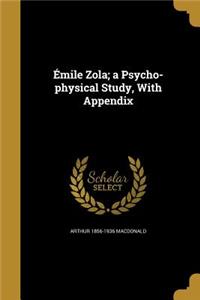 Émile Zola; a Psycho-physical Study, With Appendix

Scholar SELECT

ARTHUR 1856-1936 MACDONALD